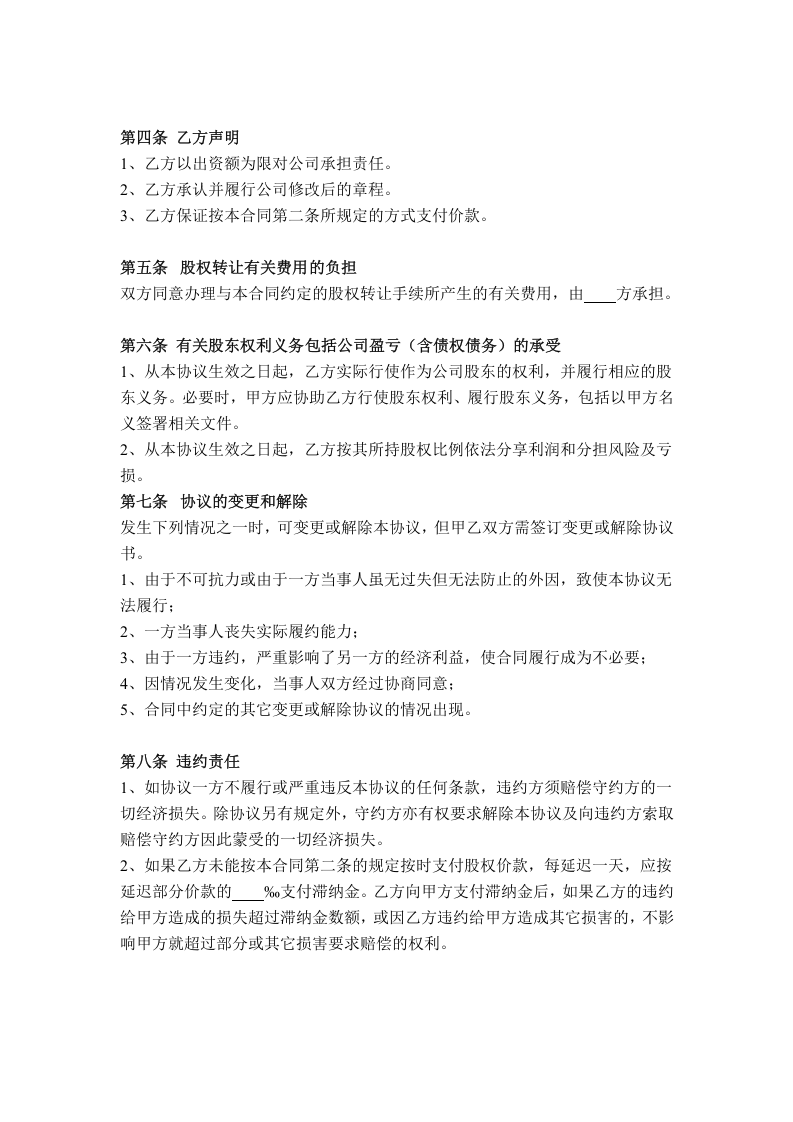 第四条 乙方声明
1、乙方以出资额为限对公司承担责任。
2、乙方承认并履行公司修改后的章程。
3、乙方保证按本合同第二条所规定的方式支付价款。

第五条 股权转让有关费用的负担
双方同意办理与本合同约定的股权转让手续所产生的有关费用，由____方承担。

第六条 有关股东权利义务包括公司盈亏（含债权债务）的承受
1、从本协议生效之日起，乙方实际行使作为公司股东的权利，并履行相应的股东义务。必要时，甲方应协助乙方行使股东权利、履行股东义务，包括以甲方名义签署相关文件。
2、从本协议生效之日起，乙方按其所持股权比例依法分享利润和分担风险及亏损。
第七条 协议的变更和解除
发生下列情况之一时，可变更或解除本协议，但甲乙双方需签订变更或解除协议书。
1、由于不可抗力或由于一方当事人虽无过失但无法防止的外因，致使本协议无法履行；
2、一方当事人丧失实际履约能力；
3、由于一方违约，严重影响了另一方的经济利益，使合同履行成为不必要；
4、因情况发生变化，当事人双方经过协商同意；
5、合同中约定的其它变更或解除协议的情况出现。

第八条 违约责任
1、如协议一方不履行或严重违反本协议的任何条款，违约方须赔偿守约方的一切经济损失。除协议另有规定外，守约方亦有权要求解除本协议及向违约方索取赔偿守约方因此蒙受的一切经济损失。
2、如果乙方未能按本合同第二条的规定按时支付股权价款，每延迟一天，应按延迟部分价款的____‰支付滞纳金。乙方向甲方支付滞纳金后，如果乙方的违约给甲方造成的损失超过滞纳金数额，或因乙方违约给甲方造成其它损害的，不影响甲方就超过部分或其它损害要求赔偿的权利。